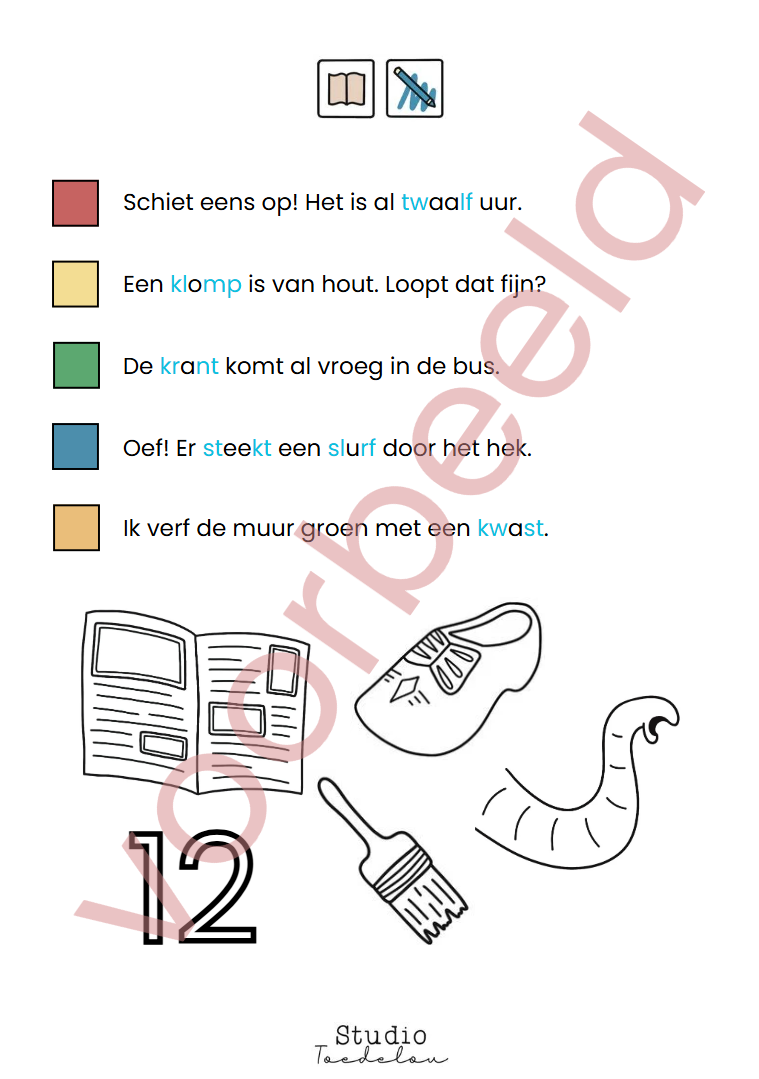 Schiet eens op! Het is al twaalf uur.

Een klomp is van hout. Loopt dat fijn?

De krant komt al vroeg in de bus.

Oef! Er steekt een slurf door het hek.

Ik verf de muur groen met een kwast.

12

Studio
Toedelou

voorbeeld